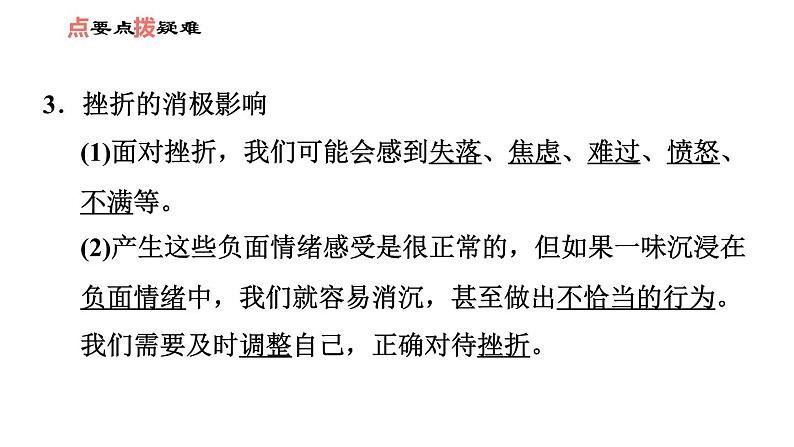 点要点拨疑难

3．挫折的消极影响

(1)面对挫折，我们可能会感到失落、焦虑、难过、愤怒、不满等。

(2)产生这些负面情绪感受是很正常的，但如果一味沉浸在负面情绪中，我们就容易消沉，甚至做出不恰当的行为。我们需要及时调整自己，正确对待挫折。